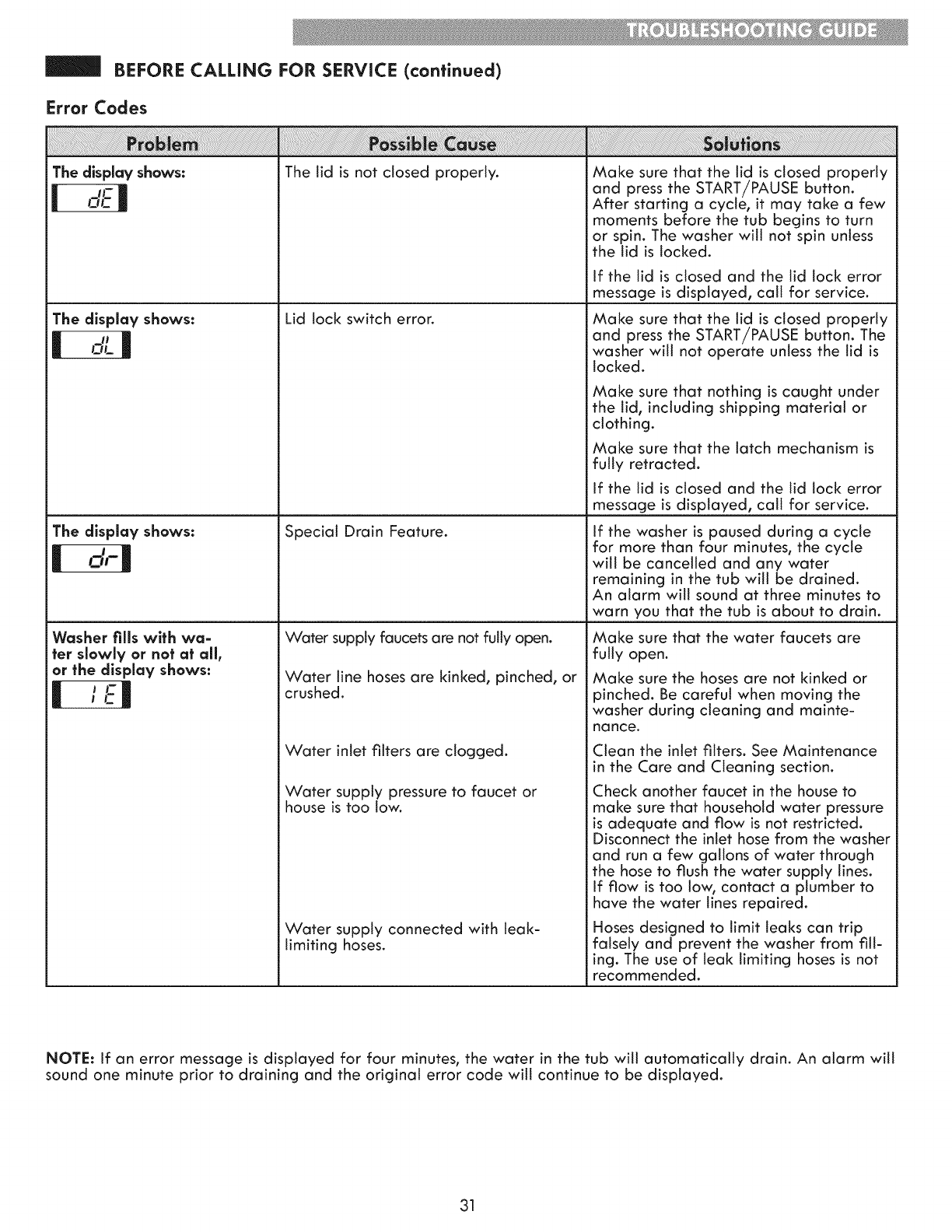 TROUBLESHOOTING GUIDE

BEFORE CALLING FOR SERVICE (continued)

Error Codes

| Problem | Possible Cause | Solutions |
|---|---|---|
| The display shows: dE | The lid is not closed properly. | Make sure that the lid is closed properly and press the START/PAUSE button. After starting a cycle, it may take a few moments before the tub begins to turn or spin. The washer will not spin unless the lid is locked. If the lid is closed and the lid lock error message is displayed, call for service. |
| The display shows: dL | Lid lock switch error. | Make sure that the lid is closed properly and press the START/PAUSE button. The washer will not operate unless the lid is locked. Make sure that nothing is caught under the lid, including shipping material or clothing. Make sure that the latch mechanism is fully retracted. If the lid is closed and the lid lock error message is displayed, call for service. |
| The display shows: dr | Special Drain Feature. | If the washer is paused during a cycle for more than four minutes, the cycle will be cancelled and any water remaining in the tub will be drained. An alarm will sound at three minutes to warn you that the tub is about to drain. |
| Washer fills with water slowly or not at all, or the display shows: IE | Water supply faucets are not fully open. | Make sure that the water faucets are fully open. |
| | Water line hoses are kinked, pinched, or crushed. | Make sure the hoses are not kinked or pinched. Be careful when moving the washer during cleaning and maintenance. |
| | Water inlet filters are clogged. | Clean the inlet filters. See Maintenance in the Care and Cleaning section. |
| | Water supply pressure to faucet or house is too low. | Check another faucet in the house to make sure that household water pressure is adequate and flow is not restricted. Disconnect the inlet hose from the washer and run a few gallons of water through the hose to flush the water supply lines. If flow is too low, contact a plumber to have the water lines repaired. |
| | Water supply connected with leak-limiting hoses. | Hoses designed to limit leaks can trip falsely and prevent the washer from filling. The use of leak limiting hoses is not recommended. |

NOTE: If an error message is displayed for four minutes, the water in the tub will automatically drain. An alarm will sound one minute prior to draining and the original error code will continue to be displayed.

31